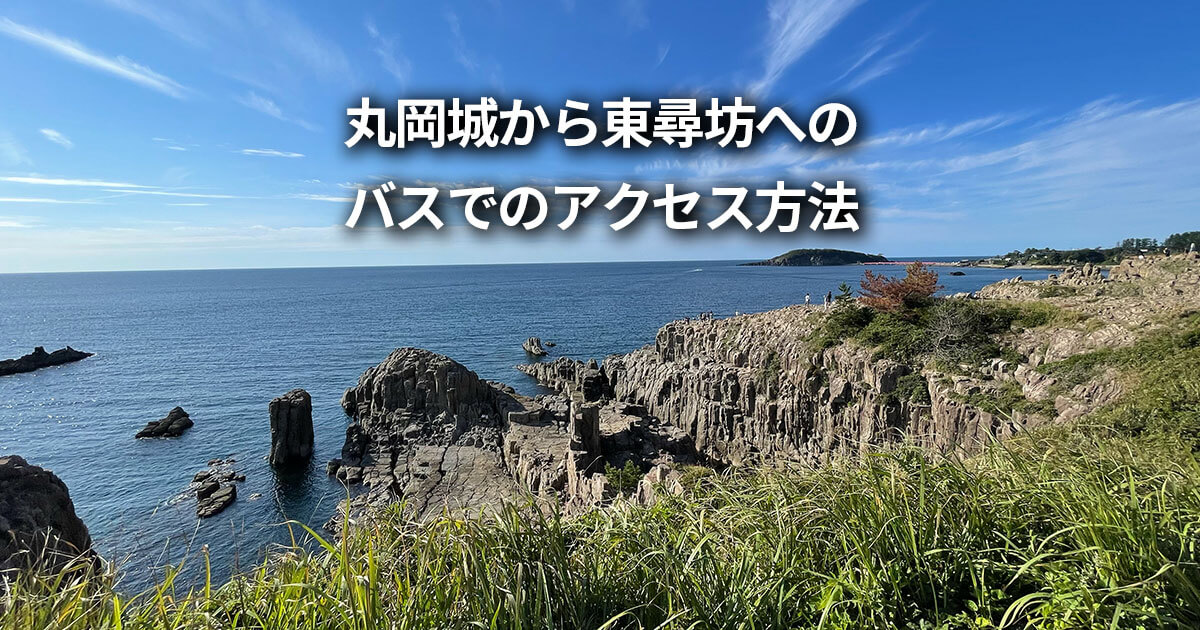 丸岡城から東尋坊への
バスでのアクセス方法